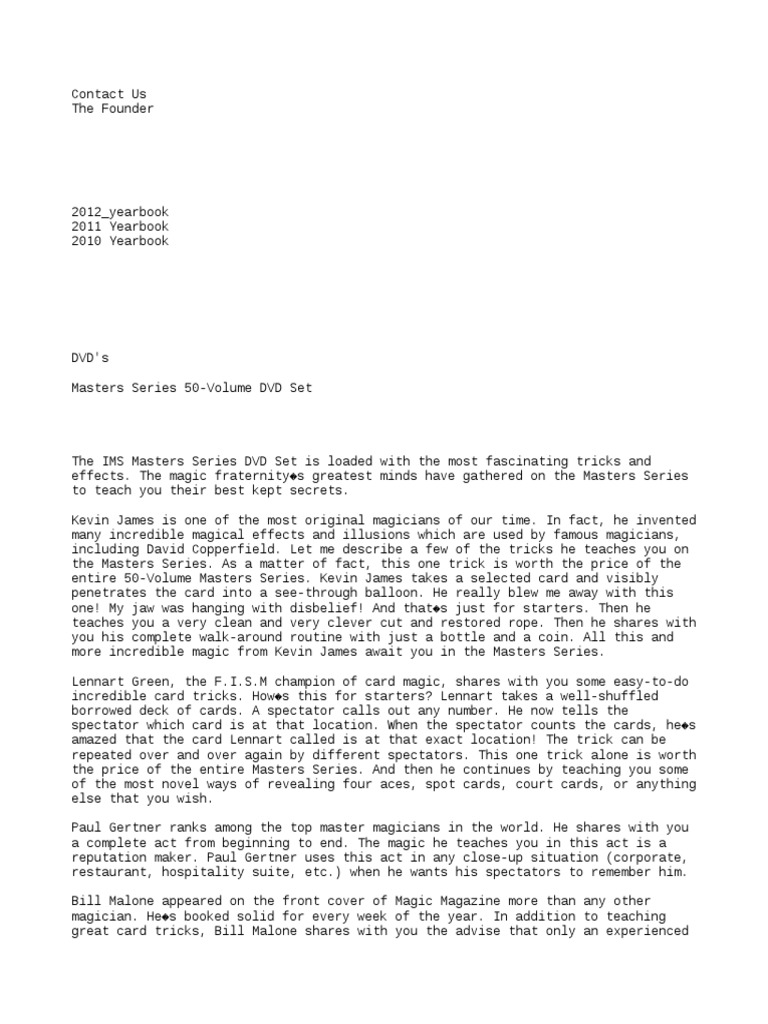 Contact Us
The Founder

2012_yearbook
2011 Yearbook
2010 Yearbook

DVD's

Masters Series 50-Volume DVD Set

The IMS Masters Series DVD Set is loaded with the most fascinating tricks and effects. The magic fraternity◆s greatest minds have gathered on the Masters Series to teach you their best kept secrets.

Kevin James is one of the most original magicians of our time. In fact, he invented many incredible magical effects and illusions which are used by famous magicians, including David Copperfield. Let me describe a few of the tricks he teaches you on the Masters Series. As a matter of fact, this one trick is worth the price of the entire 50-Volume Masters Series. Kevin James takes a selected card and visibly penetrates the card into a see-through balloon. He really blew me away with this one! My jaw was hanging with disbelief! And that◆s just for starters. Then he teaches you a very clean and very clever cut and restored rope. Then he shares with you his complete walk-around routine with just a bottle and a coin. All this and more incredible magic from Kevin James await you in the Masters Series.

Lennart Green, the F.I.S.M champion of card magic, shares with you some easy-to-do incredible card tricks. How◆s this for starters? Lennart takes a well-shuffled borrowed deck of cards. A spectator calls out any number. He now tells the spectator which card is at that location. When the spectator counts the cards, he◆s amazed that the card Lennart called is at that exact location! The trick can be repeated over and over again by different spectators. This one trick alone is worth the price of the entire Masters Series. And then he continues by teaching you some of the most novel ways of revealing four aces, spot cards, court cards, or anything else that you wish.

Paul Gertner ranks among the top master magicians in the world. He shares with you a complete act from beginning to end. The magic he teaches you in this act is a reputation maker. Paul Gertner uses this act in any close-up situation (corporate, restaurant, hospitality suite, etc.) when he wants his spectators to remember him.

Bill Malone appeared on the front cover of Magic Magazine more than any other magician. He◆s booked solid for every week of the year. In addition to teaching great card tricks, Bill Malone shares with you the advise that only an experienced